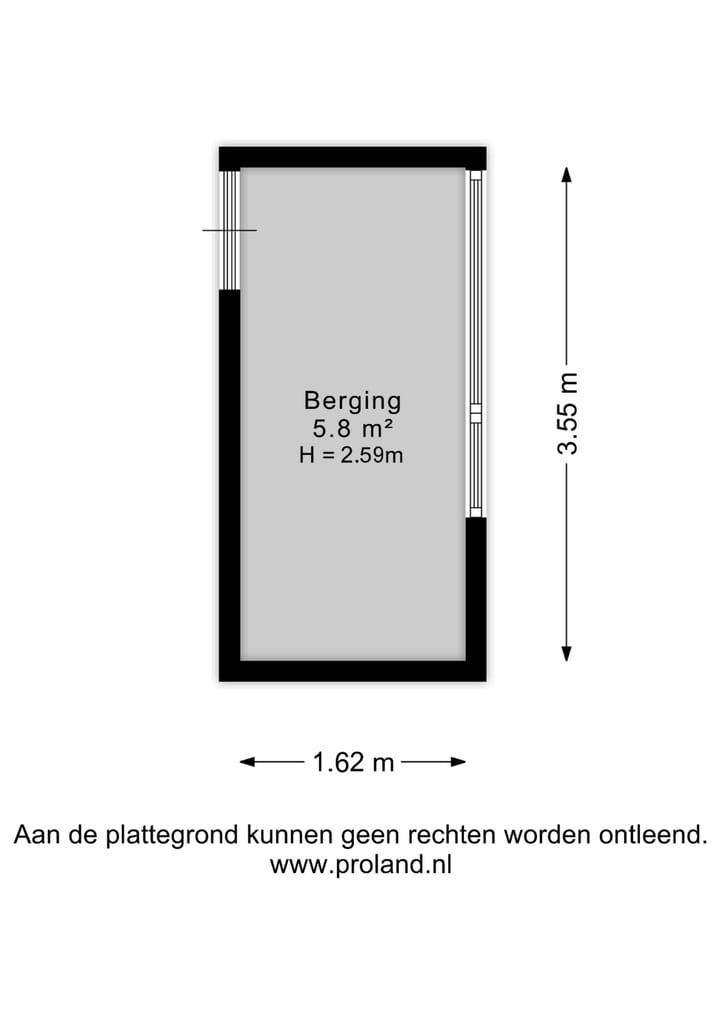 Berging
5.8 m²
H = 2.59m

3.55 m

1.62 m

Aan de plattegrond kunnen geen rechten worden ontleend.
www.proland.nl